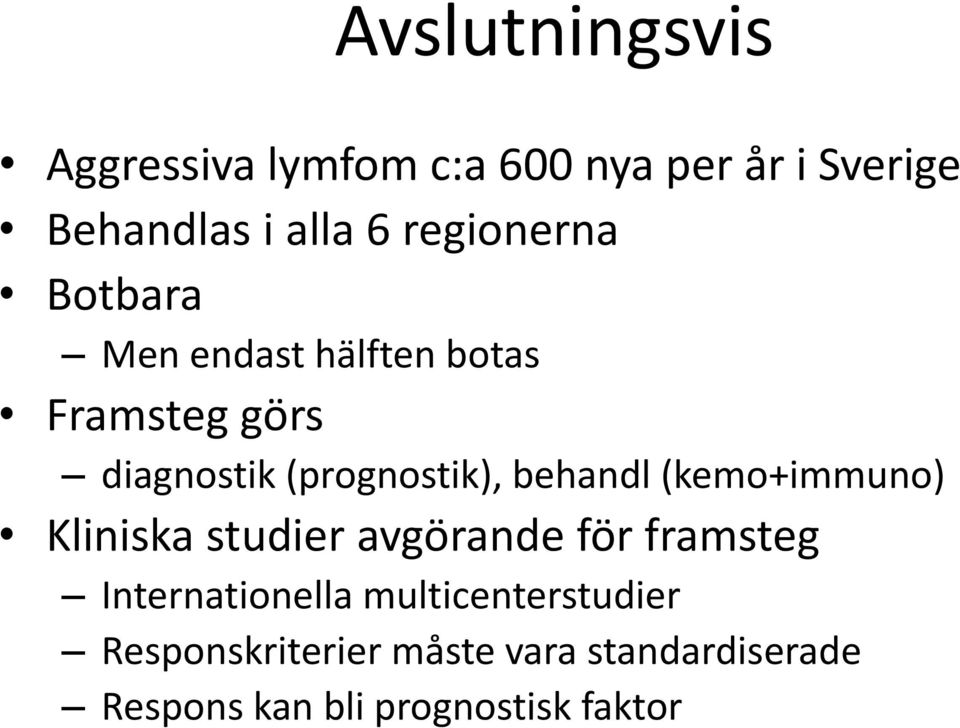 Avslutningsvis

• Aggressiva lymfom c:a 600 nya per år i Sverige
• Behandlas i alla 6 regionerna
• Botbara
– Men endast hälften botas
• Framsteg görs
– diagnostik (prognostik), behandl (kemo+immuno)
• Kliniska studier avgörande för framsteg
– Internationella multicenterstudier
– Responskriterier måste vara standardiserade
– Respons kan bli prognostisk faktor